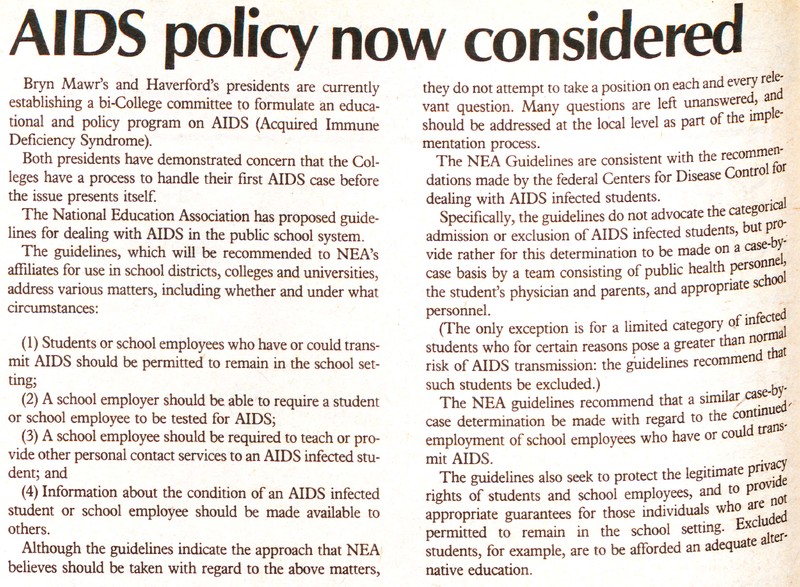 AIDS policy now considered

Bryn Mawr's and Haverford's presidents are currently establishing a bi-College committee to formulate an educational and policy program on AIDS (Acquired Immune Deficiency Syndrome).

Both presidents have demonstrated concern that the Colleges have a process to handle their first AIDS case before the issue presents itself.

The National Education Association has proposed guidelines for dealing with AIDS in the public school system.

The guidelines, which will be recommended to NEA's affiliates for use in school districts, colleges and universities, address various matters, including whether and under what circumstances:

(1) Students or school employees who have or could transmit AIDS should be permitted to remain in the school setting;

(2) A school employer should be able to require a student or school employee to be tested for AIDS;

(3) A school employee should be required to teach or provide other personal contact services to an AIDS infected student; and

(4) Information about the condition of an AIDS infected student or school employee should be made available to others.

Although the guidelines indicate the approach that NEA believes should be taken with regard to the above matters, they do not attempt to take a position on each and every relevant question. Many questions are left unanswered, and should be addressed at the local level as part of the implementation process.

The NEA Guidelines are consistent with the recommendations made by the federal Centers for Disease Control for dealing with AIDS infected students.

Specifically, the guidelines do not advocate the categorical admission or exclusion of AIDS infected students, but provide rather for this determination to be made on a case-by-case basis by a team consisting of public health personnel, the student's physician and parents, and appropriate school personnel.

(The only exception is for a limited category of infected students who for certain reasons pose a greater than normal risk of AIDS transmission: the guidelines recommend that such students be excluded.)

The NEA guidelines recommend that a similar case-by-case determination be made with regard to the continued employment of school employees who have or could transmit AIDS.

The guidelines also seek to protect the legitimate privacy rights of students and school employees, and to provide appropriate guarantees for those individuals who are not permitted to remain in the school setting. Excluded students, for example, are to be afforded an adequate alternative education.